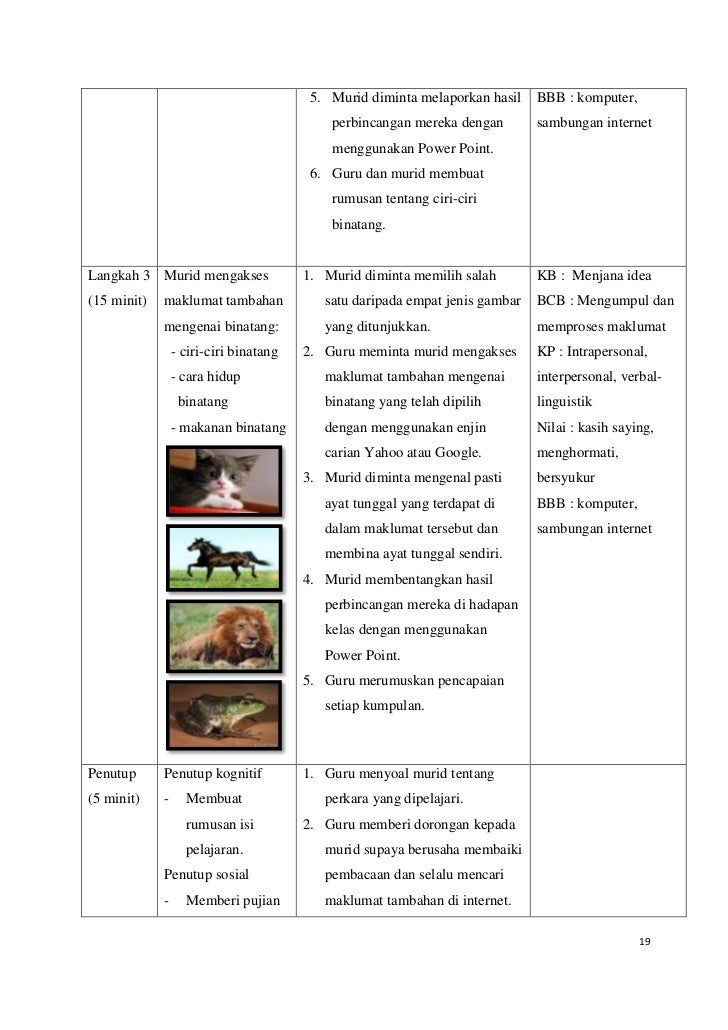 |  |  |  |  |
|---|---|---|---|
|  |  | 5. Murid diminta melaporkan hasil perbincangan mereka dengan menggunakan Power Point. 6. Guru dan murid membuat rumusan tentang ciri-ciri binatang. | BBB : komputer, sambungan internet |
| Langkah 3 (15 minit) | Murid mengakses maklumat tambahan mengenai binatang: - ciri-ciri binatang - cara hidup binatang - makanan binatang | 1. Murid diminta memilih salah satu daripada empat jenis gambar yang ditunjukkan. 2. Guru meminta murid mengakses maklumat tambahan mengenai binatang yang telah dipilih dengan menggunakan enjin carian Yahoo atau Google. 3. Murid diminta mengenal pasti ayat tunggal yang terdapat di dalam maklumat tersebut dan membina ayat tunggal sendiri. 4. Murid membentangkan hasil perbincangan mereka di hadapan kelas dengan menggunakan Power Point. 5. Guru merumuskan pencapaian setiap kumpulan. | KB : Menjana idea BCB : Mengumpul dan memproses maklumat KP : Intrapersonal, interpersonal, verbal-linguistik Nilai : kasih saying, menghormati, bersyukur BBB : komputer, sambungan internet |
| Penutup (5 minit) | Penutup kognitif - Membuat rumusan isi pelajaran. Penutup sosial - Memberi pujian | 1. Guru menyoal murid tentang perkara yang dipelajari. 2. Guru memberi dorongan kepada murid supaya berusaha membaiki pembacaan dan selalu mencari maklumat tambahan di internet. |  |

19